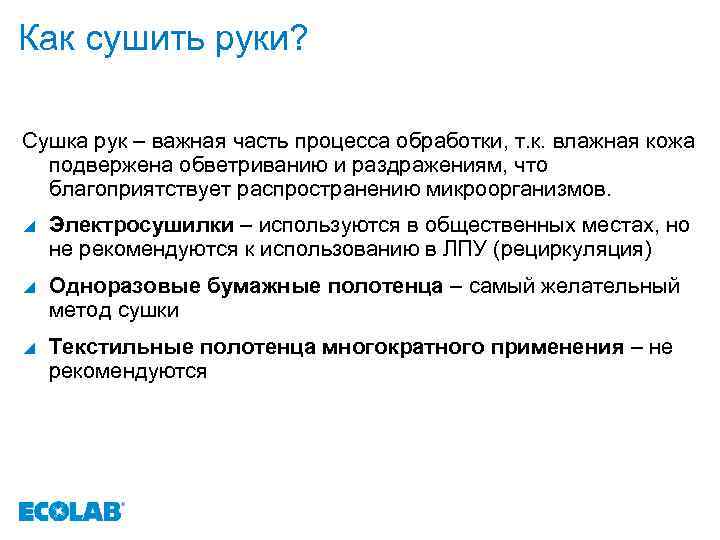 Как сушить руки?

Сушка рук – важная часть процесса обработки, т.к. влажная кожа подвержена обветриванию и раздражениям, что благоприятствует распространению микроорганизмов.

Электросушилки – используются в общественных местах, но не рекомендуются к использованию в ЛПУ (рециркуляция)

Одноразовые бумажные полотенца – самый желательный метод сушки

Текстильные полотенца многократного применения – не рекомендуются

ECOLAB